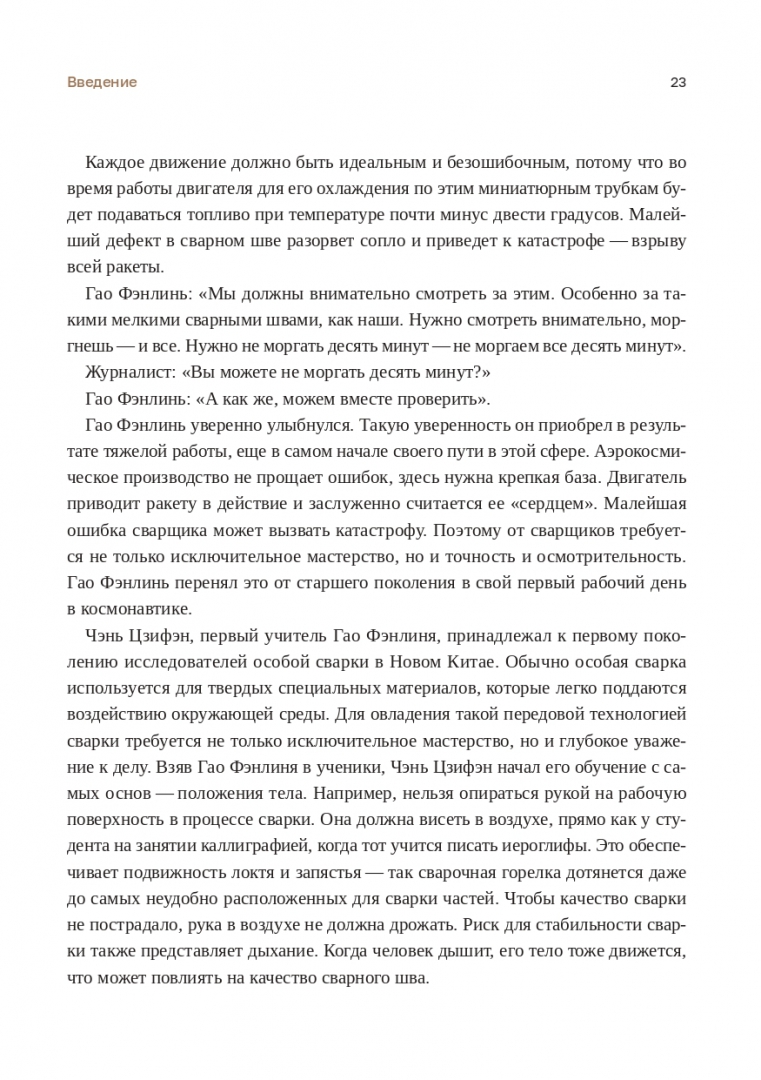 Введение

23

Каждое движение должно быть идеальным и безошибочным, потому что во время работы двигателя для его охлаждения по этим миниатюрным трубкам будет подаваться топливо при температуре почти минус двести градусов. Малейший дефект в сварном шве разорвет сопло и приведет к катастрофе — взрыву всей ракеты.

Гао Фэнлинь: «Мы должны внимательно смотреть за этим. Особенно за такими мелкими сварными швами, как наши. Нужно смотреть внимательно, моргнешь — и все. Нужно не моргать десять минут — не моргаем все десять минут».

Журналист: «Вы можете не моргать десять минут?»

Гао Фэнлинь: «А как же, можем вместе проверить».

Гао Фэнлинь уверенно улыбнулся. Такую уверенность он приобрел в результате тяжелой работы, еще в самом начале своего пути в этой сфере. Аэрокосмическое производство не прощает ошибок, здесь нужна крепкая база. Двигатель приводит ракету в действие и заслуженно считается ее «сердцем». Малейшая ошибка сварщика может вызвать катастрофу. Поэтому от сварщиков требуется не только исключительное мастерство, но и точность и осмотрительность. Гао Фэнлинь перенял это от старшего поколения в свой первый рабочий день в космонавтике.

Чэнь Цзифэн, первый учитель Гао Фэнлиня, принадлежал к первому поколению исследователей особой сварки в Новом Китае. Обычно особая сварка используется для твердых специальных материалов, которые легко поддаются воздействию окружающей среды. Для овладения такой передовой технологией сварки требуется не только исключительное мастерство, но и глубокое уважение к делу. Взяв Гао Фэнлиня в ученики, Чэнь Цзифэн начал его обучение с самых основ — положения тела. Например, нельзя опираться рукой на рабочую поверхность в процессе сварки. Она должна висеть в воздухе, прямо как у студента на занятии каллиграфией, когда тот учится писать иероглифы. Это обеспечивает подвижность локтя и запястья — так сварочная горелка дотянется даже до самых неудобно расположенных для сварки частей. Чтобы качество сварки не пострадало, рука в воздухе не должна дрожать. Риск для стабильности сварки также представляет дыхание. Когда человек дышит, его тело тоже движется, что может повлиять на качество сварного шва.